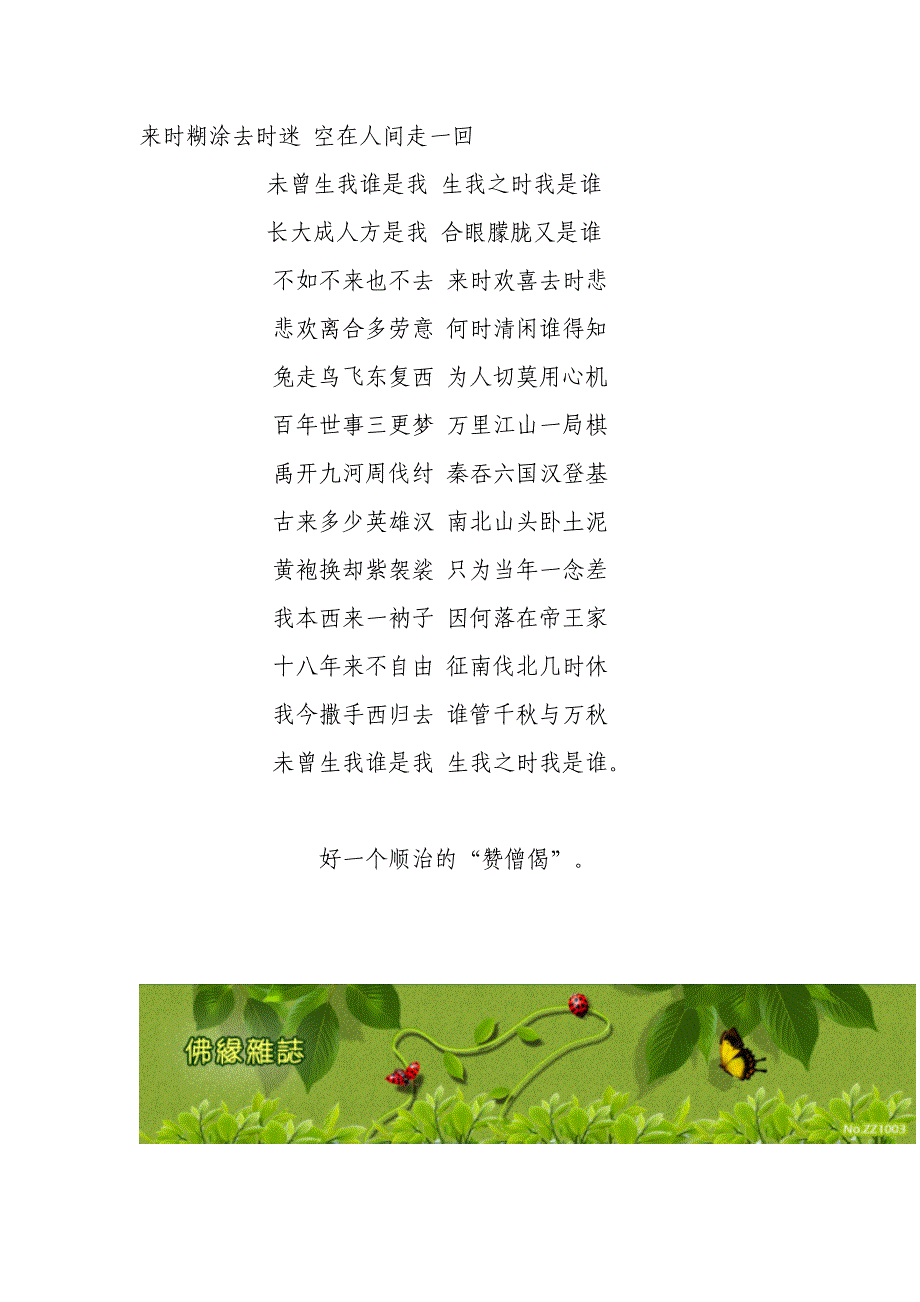 来时糊涂去时迷 空在人间走一回

未曾生我谁是我 生我之时我是谁
长大成人方是我 合眼朦胧又是谁
不如不来也不去 来时欢喜去时悲
悲欢离合多劳意 何时清闲谁得知
兔走鸟飞东复西 为人切莫用心机
百年世事三更梦 万里江山一局棋
禹开九河周伐纣 秦吞六国汉登基
古来多少英雄汉 南北山头卧土泥
黄袍换却紫袈裟 只为当年一念差
我本西来一衲子 因何落在帝王家
十八年来不自由 征南伐北几时休
我今撒手西归去 谁管千秋与万秋
未曾生我谁是我 生我之时我是谁。

好一个顺治的“赞僧偈”。

佛緣雜誌

No.ZZ1003